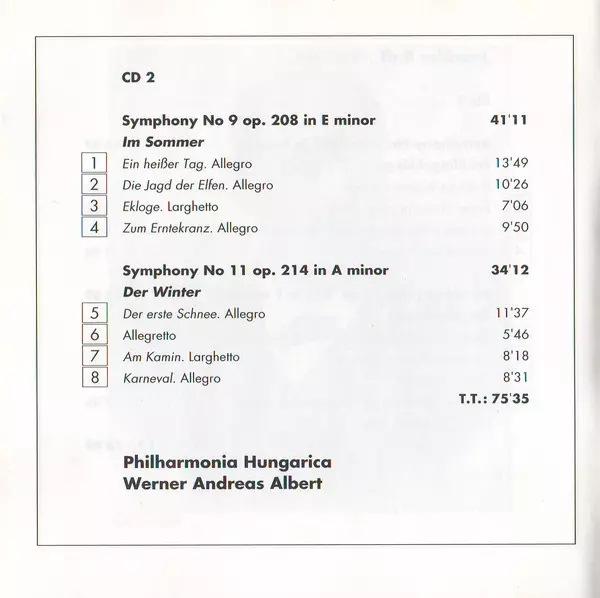 CD 2

Symphony No 9 op. 208 in E minor 41'11

Im Sommer

1 Ein heißer Tag. Allegro 13'49

2 Die Jagd der Elfen. Allegro 10'26

3 Ekloge. Larghetto 7'06

4 Zum Erntekranz. Allegro 9'50

Symphony No 11 op. 214 in A minor 34'12

Der Winter

5 Der erste Schnee. Allegro 11'37

6 Allegretto 5'46

7 Am Kamin. Larghetto 8'18

8 Karneval. Allegro 8'31

T.T.: 75'35

Philharmonia Hungarica
Werner Andreas Albert